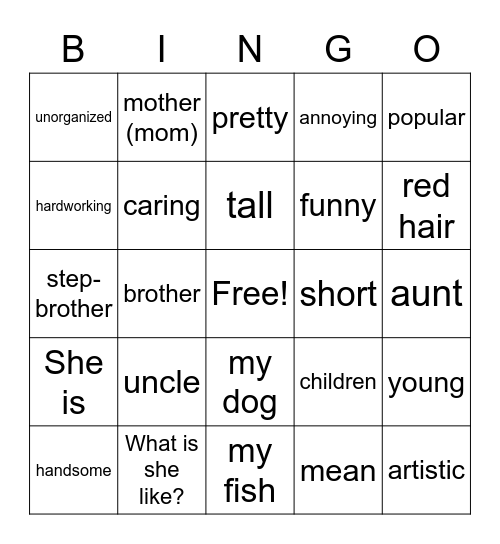 | B | I | N | G | O |
|---|---|---|---|---|
| unorganized | mother (mom) | pretty | annoying | popular |
| hardworking | caring | tall | funny | red hair |
| step-brother | brother | Free! | short | aunt |
| She is | uncle | my dog | children | young |
| handsome | What is she like? | my fish | mean | artistic |